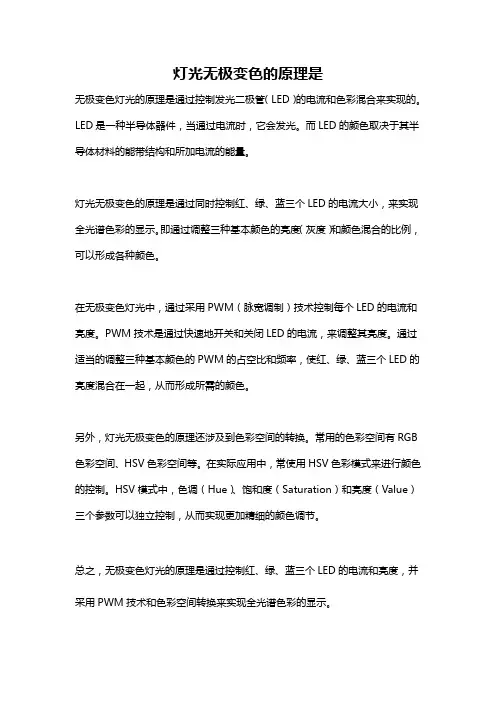 灯光无极变色的原理是

无极变色灯光的原理是通过控制发光二极管（LED）的电流和色彩混合来实现的。LED是一种半导体器件，当通过电流时，它会发光。而LED的颜色取决于其半导体材料的能带结构和所加电流的能量。

灯光无极变色的原理是通过同时控制红、绿、蓝三个LED的电流大小，来实现全光谱色彩的显示。即通过调整三种基本颜色的亮度（灰度）和颜色混合的比例，可以形成各种颜色。

在无极变色灯光中，通过采用PWM（脉宽调制）技术控制每个LED的电流和亮度。PWM技术是通过快速地开关和关闭LED的电流，来调整其亮度。通过适当的调整三种基本颜色的PWM的占空比和频率，使红、绿、蓝三个LED的亮度混合在一起，从而形成所需的颜色。

另外，灯光无极变色的原理还涉及到色彩空间的转换。常用的色彩空间有RGB色彩空间、HSV色彩空间等。在实际应用中，常使用HSV色彩模式来进行颜色的控制。HSV模式中，色调（Hue）、饱和度（Saturation）和亮度（Value）三个参数可以独立控制，从而实现更加精细的颜色调节。

总之，无极变色灯光的原理是通过控制红、绿、蓝三个LED的电流和亮度，并采用PWM技术和色彩空间转换来实现全光谱色彩的显示。